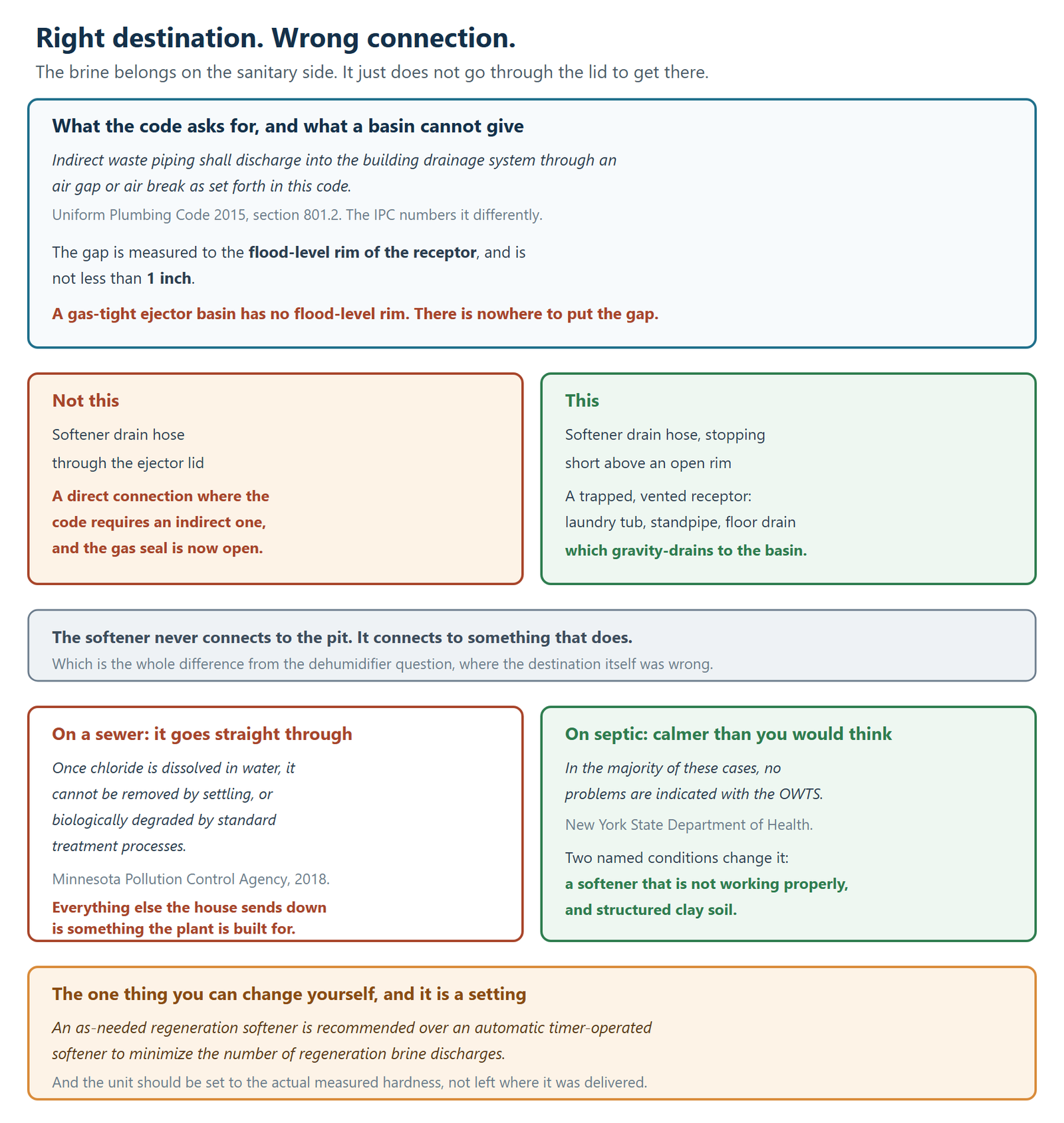 Right destination. Wrong connection.

The brine belongs on the sanitary side. It just does not go through the lid to get there.

What the code asks for, and what a basin cannot give

Indirect waste piping shall discharge into the building drainage system through an air gap or air break as set forth in this code.

Uniform Plumbing Code 2015, section 801.2. The IPC numbers it differently.

The gap is measured to the flood-level rim of the receptor, and is not less than 1 inch.

A gas-tight ejector basin has no flood-level rim. There is nowhere to put the gap.

Not this

Softener drain hose
through the ejector lid

A direct connection where the code requires an indirect one, and the gas seal is now open.

This

Softener drain hose, stopping short above an open rim

A trapped, vented receptor:
laundry tub, standpipe, floor drain

which gravity-drains to the basin.

The softener never connects to the pit. It connects to something that does.

Which is the whole difference from the dehumidifier question, where the destination itself was wrong.

On a sewer: it goes straight through

Once chloride is dissolved in water, it cannot be removed by settling, or biologically degraded by standard treatment processes.

Minnesota Pollution Control Agency, 2018.

Everything else the house sends down is something the plant is built for.

On septic: calmer than you would think

In the majority of these cases, no problems are indicated with the OWTS.

New York State Department of Health.

Two named conditions change it:

a softener that is not working properly, and structured clay soil.

The one thing you can change yourself, and it is a setting

An as-needed regeneration softener is recommended over an automatic timer-operated softener to minimize the number of regeneration brine discharges.

And the unit should be set to the actual measured hardness, not left where it was delivered.